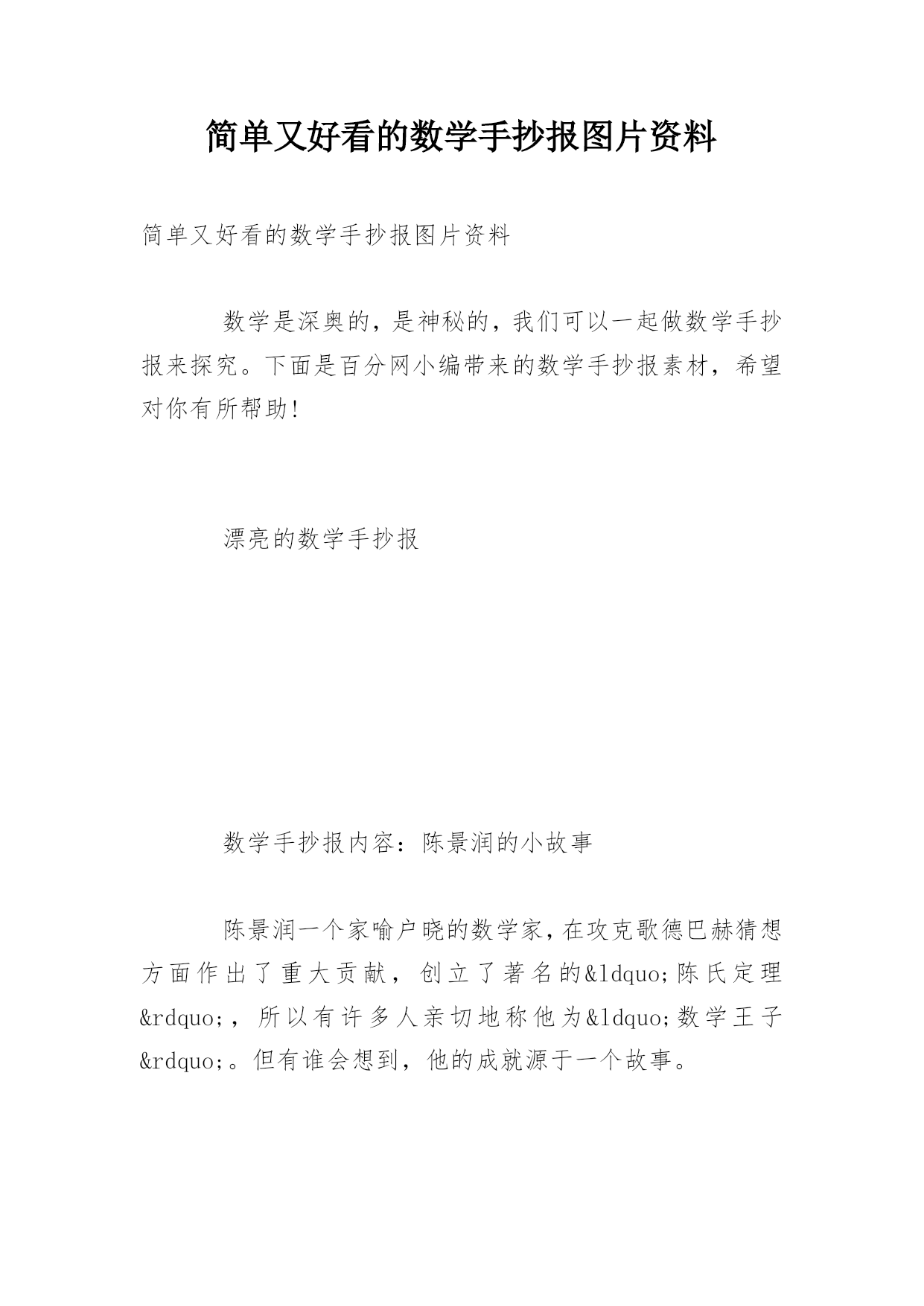 简单又好看的数学手抄报图片资料

简单又好看的数学手抄报图片资料

数学是深奥的，是神秘的，我们可以一起做数学手抄报来探究。下面是百分网小编带来的数学手抄报素材，希望对你有所帮助!

漂亮的数学手抄报

数学手抄报内容：陈景润的小故事

陈景润一个家喻户晓的数学家,在攻克歌德巴赫猜想方面作出了重大贡献，创立了著名的&ldquo;陈氏定理&rdquo;，所以有许多人亲切地称他为&ldquo;数学王子&rdquo;。但有谁会想到，他的成就源于一个故事。